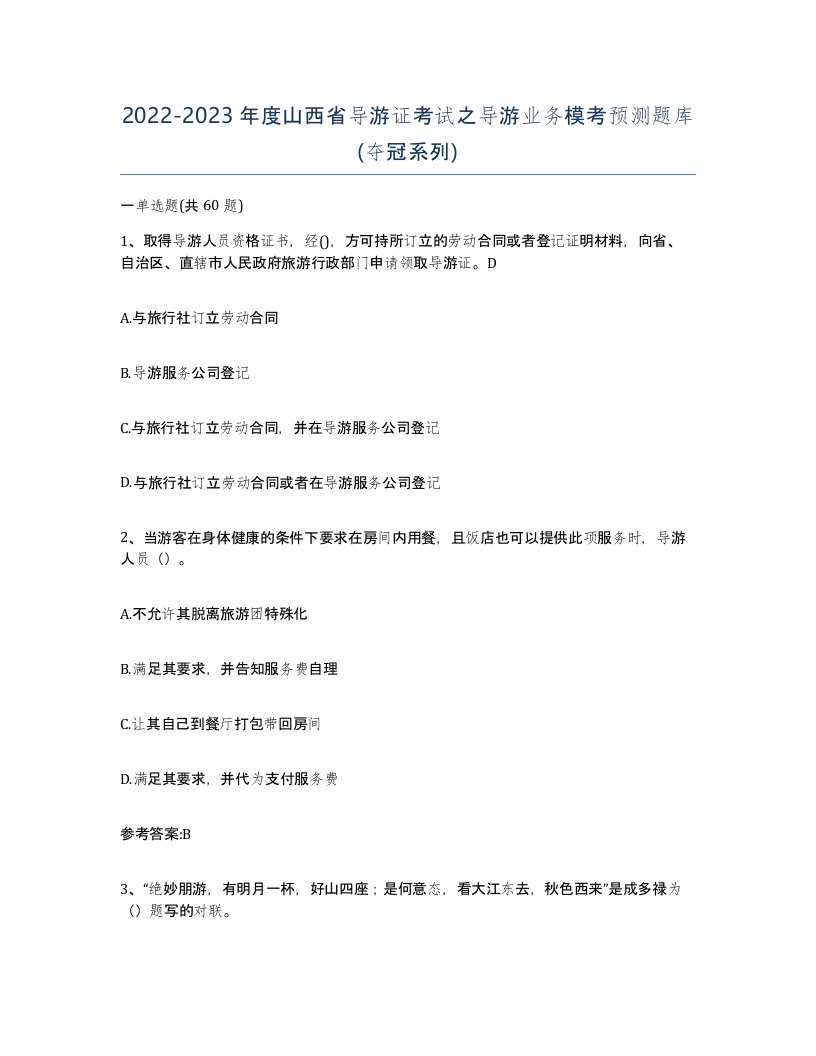 2022-2023年度山西省导游证考试之导游业务模考预测题库(夺冠系列)

一单选题(共60题)

1、取得导游人员资格证书，经()，方可持所订立的劳动合同或者登记证明材料，向省、自治区、直辖市人民政府旅游行政部门申请领取导游证。D

A.与旅行社订立劳动合同

B.导游服务公司登记

C.与旅行社订立劳动合同，并在导游服务公司登记

D.与旅行社订立劳动合同或者在导游服务公司登记

2、当游客在身体健康的条件下要求在房间内用餐，且饭店也可以提供此项服务时，导游人员（）。

A.不允许其脱离旅游团特殊化

B.满足其要求，并告知服务费自理

C.让其自己到餐厅打包带回房间

D.满足其要求，并代为支付服务费

参考答案:B

3、“绝妙朋游，有明月一杯，好山四座；是何意态，看大江东去，秋色西来”是成多禄为（）题写的对联。